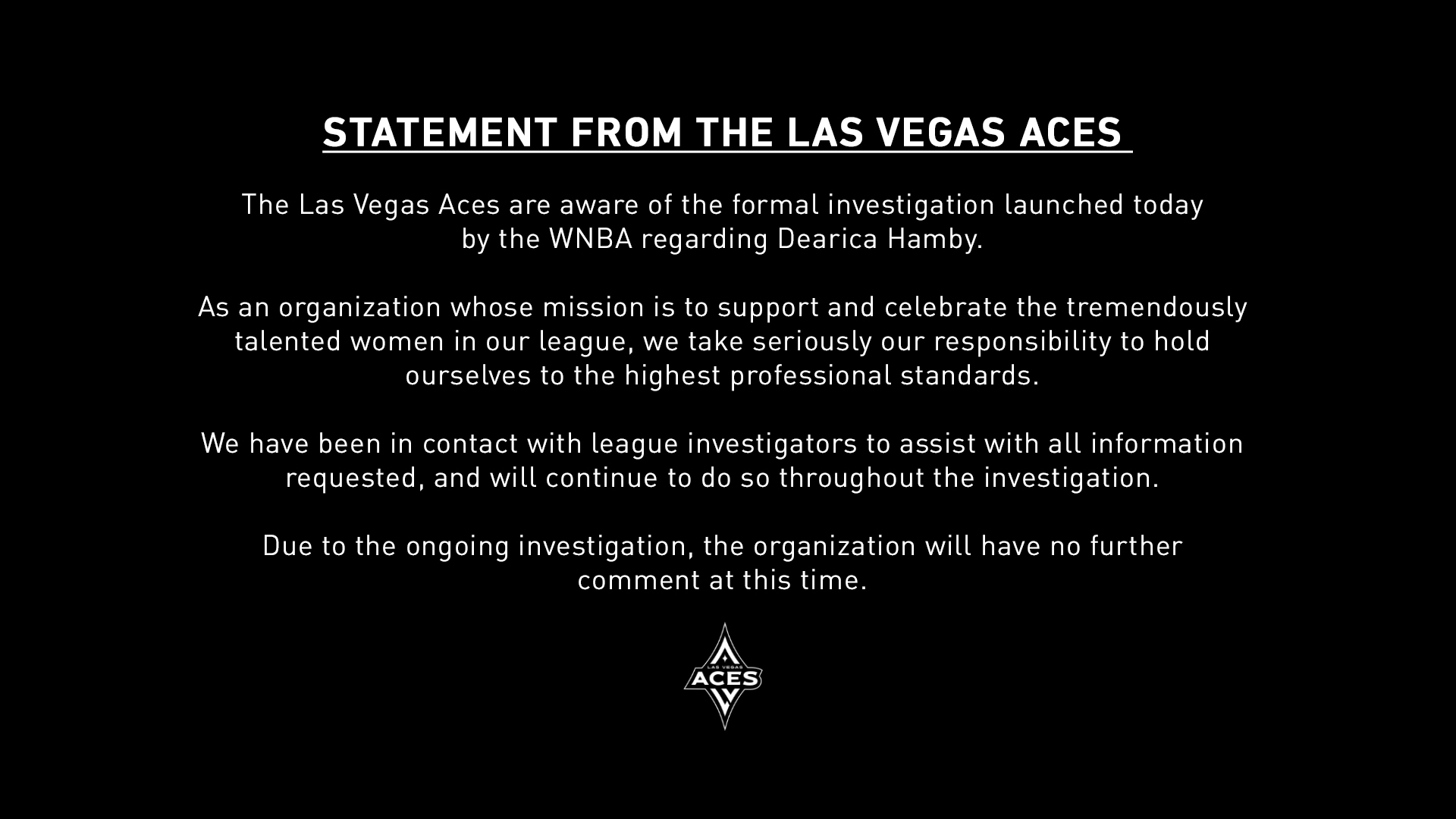 STATEMENT FROM THE LAS VEGAS ACES

The Las Vegas Aces are aware of the formal investigation launched today by the WNBA regarding Dearica Hamby.

As an organization whose mission is to support and celebrate the tremendously talented women in our league, we take seriously our responsibility to hold ourselves to the highest professional standards.

We have been in contact with league investigators to assist with all information requested, and will continue to do so throughout the investigation.

Due to the ongoing investigation, the organization will have no further comment at this time.

LAS VEGAS
ACES